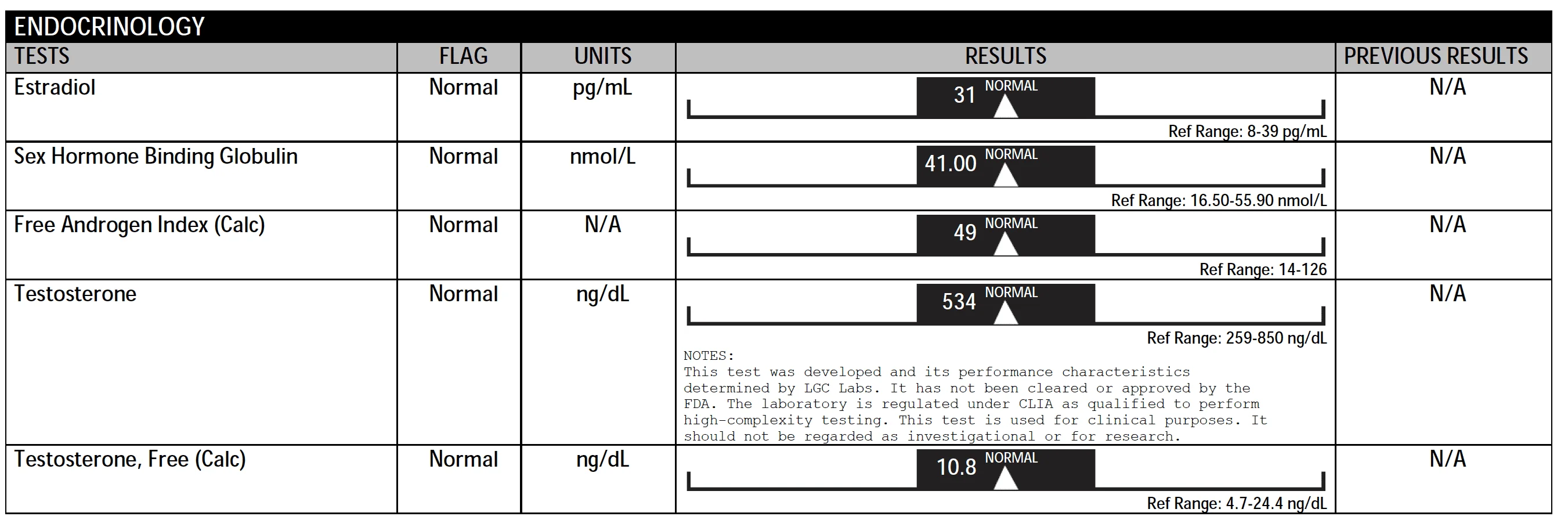 ENDOCRINOLOGY

| TESTS | FLAG | UNITS | RESULTS | PREVIOUS RESULTS |
|---|---|---|---|---|
| Estradiol | Normal | pg/mL | 31 NORMAL Ref Range: 8-39 pg/mL | N/A |
| Sex Hormone Binding Globulin | Normal | nmol/L | 41.00 NORMAL Ref Range: 16.50-55.90 nmol/L | N/A |
| Free Androgen Index (Calc) | Normal | N/A | 49 NORMAL Ref Range: 14-126 | N/A |
| Testosterone | Normal | ng/dL | 534 NORMAL Ref Range: 259-850 ng/dL NOTES: This test was developed and its performance characteristics determined by LGC Labs. It has not been cleared or approved by the FDA. The laboratory is regulated under CLIA as qualified to perform high-complexity testing. This test is used for clinical purposes. It should not be regarded as investigational or for research. | N/A |
| Testosterone, Free (Calc) | Normal | ng/dL | 10.8 NORMAL Ref Range: 4.7-24.4 ng/dL | N/A |